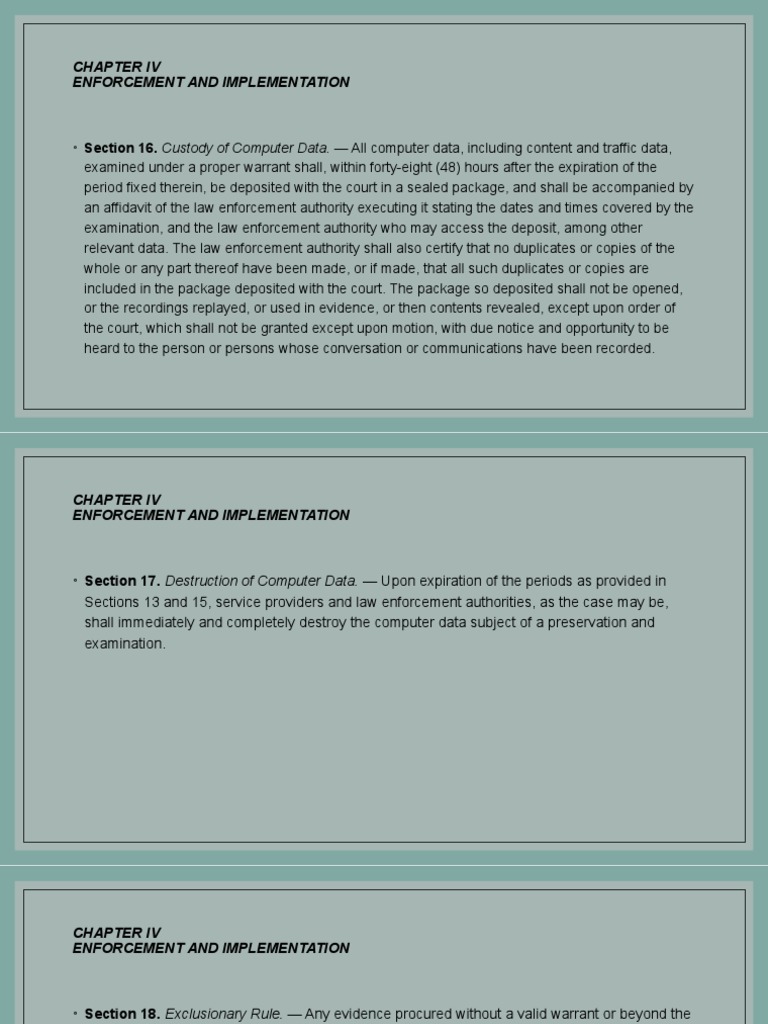 CHAPTER IV
ENFORCEMENT AND IMPLEMENTATION

• Section 16. Custody of Computer Data. — All computer data, including content and traffic data, examined under a proper warrant shall, within forty-eight (48) hours after the expiration of the period fixed therein, be deposited with the court in a sealed package, and shall be accompanied by an affidavit of the law enforcement authority executing it stating the dates and times covered by the examination, and the law enforcement authority who may access the deposit, among other relevant data. The law enforcement authority shall also certify that no duplicates or copies of the whole or any part thereof have been made, or if made, that all such duplicates or copies are included in the package deposited with the court. The package so deposited shall not be opened, or the recordings replayed, or used in evidence, or then contents revealed, except upon order of the court, which shall not be granted except upon motion, with due notice and opportunity to be heard to the person or persons whose conversation or communications have been recorded.

CHAPTER IV
ENFORCEMENT AND IMPLEMENTATION

• Section 17. Destruction of Computer Data. — Upon expiration of the periods as provided in Sections 13 and 15, service providers and law enforcement authorities, as the case may be, shall immediately and completely destroy the computer data subject of a preservation and examination.

CHAPTER IV
ENFORCEMENT AND IMPLEMENTATION

• Section 18. Exclusionary Rule. — Any evidence procured without a valid warrant or beyond the